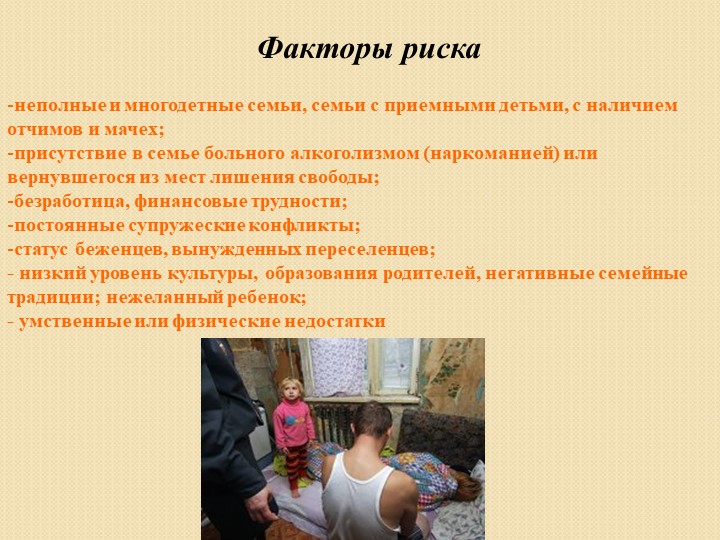 Факторы риска

-неполные и многодетные семьи, семьи с приемными детьми, с наличием отчимов и мачех;
-присутствие в семье больного алкоголизмом (наркоманией) или вернувшегося из мест лишения свободы;
-безработица, финансовые трудности;
-постоянные супружеские конфликты;
-статус беженцев, вынужденных переселенцев;
- низкий уровень культуры, образования родителей, негативные семейные традиции; нежеланный ребенок;
- умственные или физические недостатки